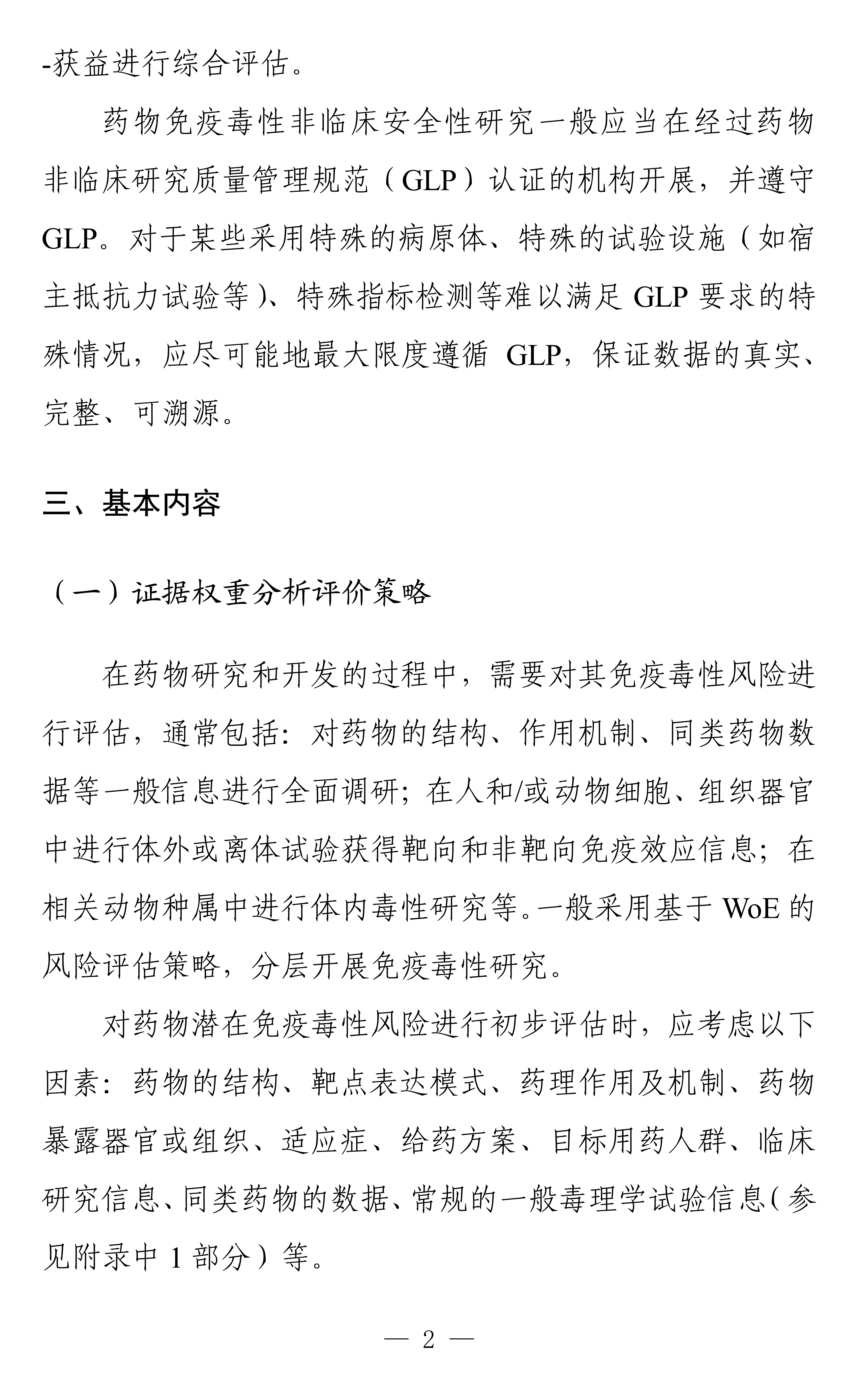 -获益进行综合评估。

药物免疫毒性非临床安全性研究一般应当在经过药物非临床研究质量管理规范（GLP）认证的机构开展，并遵守GLP。对于某些采用特殊的病原体、特殊的试验设施（如宿主抵抗力试验等）、特殊指标检测等难以满足 GLP 要求的特殊情况，应尽可能地最大限度遵循 GLP，保证数据的真实、完整、可溯源。

三、基本内容

（一）证据权重分析评价策略

在药物研究和开发的过程中，需要对其免疫毒性风险进行评估，通常包括：对药物的结构、作用机制、同类药物数据等一般信息进行全面调研；在人和/或动物细胞、组织器官中进行体外或离体试验获得靶向和非靶向免疫效应信息；在相关动物种属中进行体内毒性研究等。一般采用基于 WoE 的风险评估策略，分层开展免疫毒性研究。

对药物潜在免疫毒性风险进行初步评估时，应考虑以下因素：药物的结构、靶点表达模式、药理作用及机制、药物暴露器官或组织、适应症、给药方案、目标用药人群、临床研究信息、同类药物的数据、常规的一般毒理学试验信息（参见附录中 1 部分）等。

— 2 —